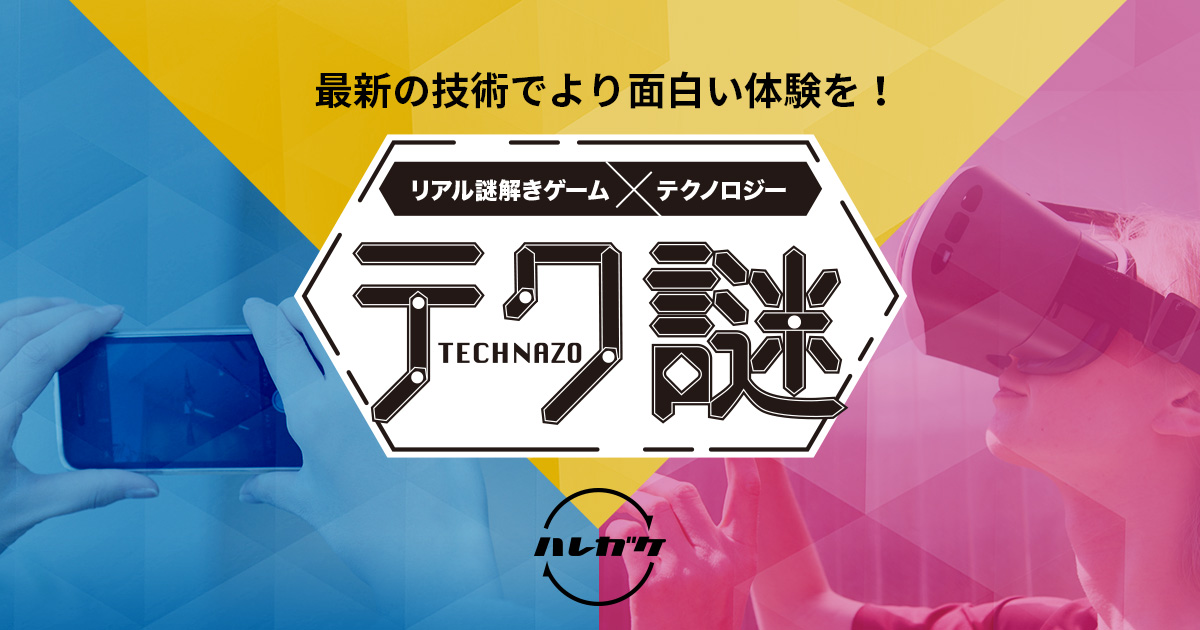 最新の技術でより面白い体験を！

リアル謎解きゲーム × テクノロジー

テク謎

TECHNAZO

ハレガケ